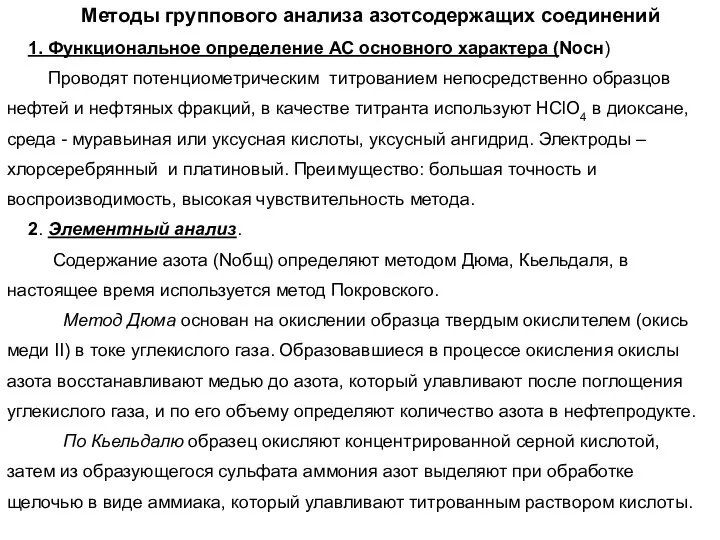 Методы группового анализа азотсодержащих соединений

1. Функциональное определение АС основного характера (Nосн)

Проводят потенциометрическим титрованием непосредственно образцов нефтей и нефтяных фракций, в качестве титранта используют $HClO_4$ в диоксане, среда - муравьиная или уксусная кислоты, уксусный ангидрид. Электроды – хлорсеребрянный и платиновый. Преимущество: большая точность и воспроизводимость, высокая чувствительность метода.

2. Элементный анализ.

Содержание азота (Nобщ) определяют методом Дюма, Кьельдаля, в настоящее время используется метод Покровского.

Метод Дюма основан на окислении образца твердым окислителем (окись меди II) в токе углекислого газа. Образовавшиеся в процессе окисления окислы азота восстанавливают медью до азота, который улавливают после поглощения углекислого газа, и по его объему определяют количество азота в нефтепродукте.

По Кьельдалю образец окисляют концентрированной серной кислотой, затем из образующегося сульфата аммония азот выделяют при обработке щелочью в виде аммиака, который улавливают титрованным раствором кислоты.